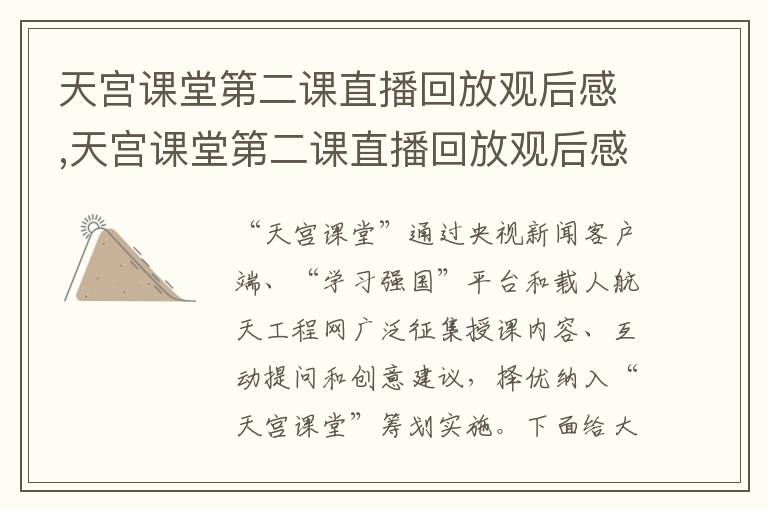 天宫课堂第二课直播回放观后感,天宫课堂第二课直播回放观后感

“天宫课堂”通过央视新闻客户端、“学习强国”平台和载人航天工程网广泛征集授课内容、互动提问和创意建议，择优纳入“天宫课堂”筹划实施。下面给大